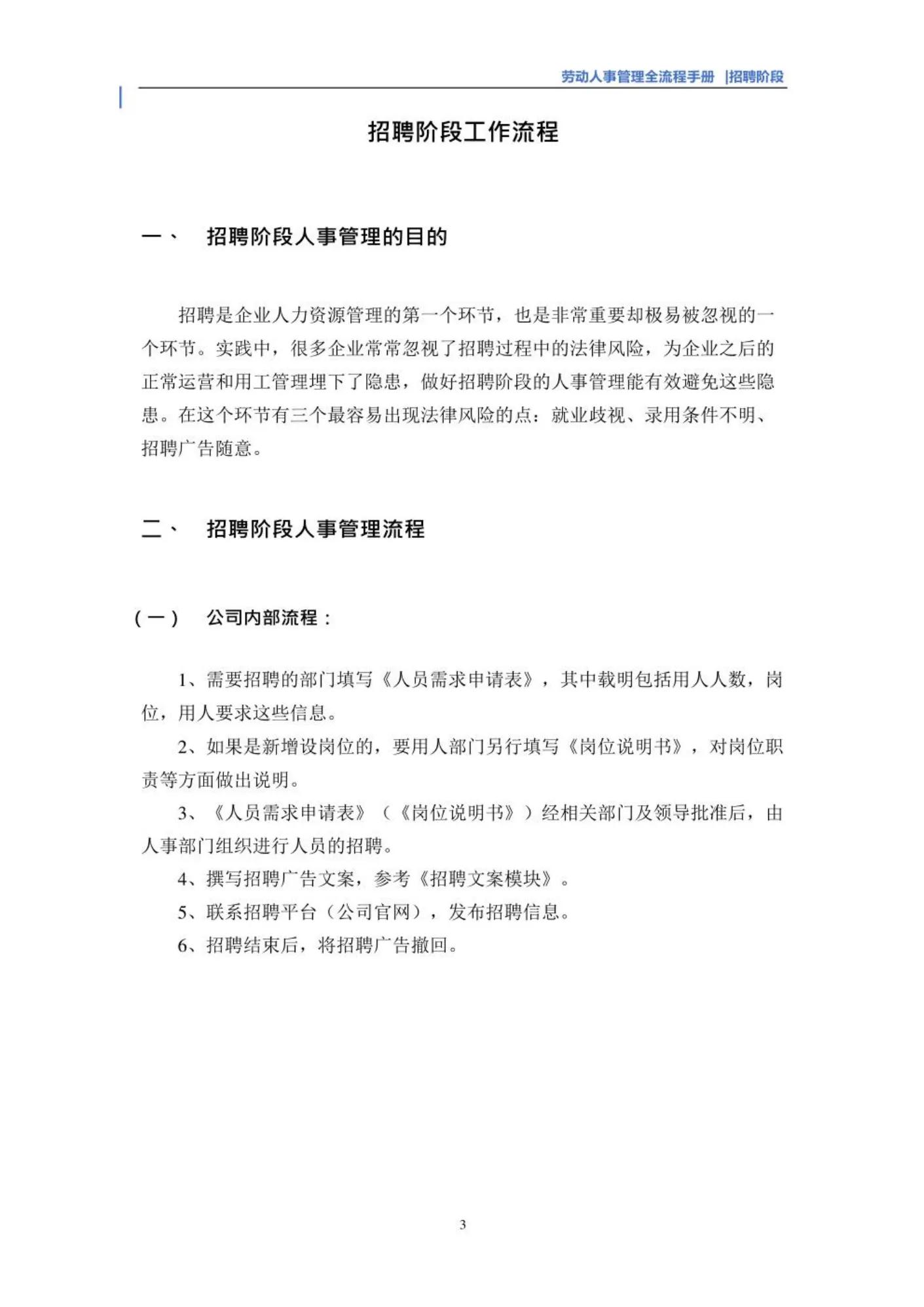 劳动人事管理全流程手册 |招聘阶段

招聘阶段工作流程

一、 招聘阶段人事管理的目的

招聘是企业人力资源管理的第一个环节，也是非常重要却极易被忽视的一个环节。实践中，很多企业常常忽视了招聘过程中的法律风险，为企业之后的正常运营和用工管理埋下了隐患，做好招聘阶段的人事管理能有效避免这些隐患。在这个环节有三个最容易出现法律风险的点：就业歧视、录用条件不明、招聘广告随意。

二、 招聘阶段人事管理流程

（一） 公司内部流程：

1、需要招聘的部门填写《人员需求申请表》，其中载明包括用人人数，岗位，用人要求这些信息。

2、如果是新增设岗位的，要用人部门另行填写《岗位说明书》，对岗位职责等方面做出说明。

3、《人员需求申请表》（《岗位说明书》）经相关部门及领导批准后，由人事部门组织进行人员的招聘。

4、撰写招聘广告文案，参考《招聘文案模块》。

5、联系招聘平台（公司官网），发布招聘信息。

6、招聘结束后，将招聘广告撤回。

3